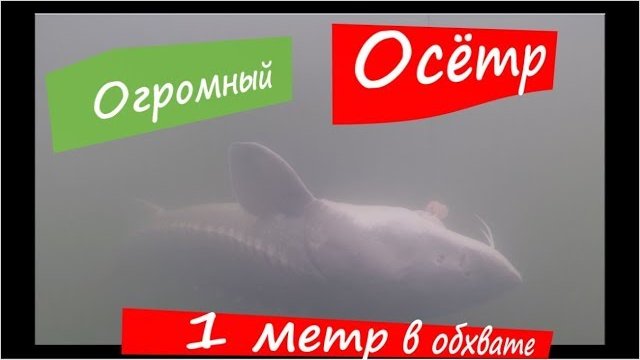 Огромный

Осётр

1 метр в обхвате